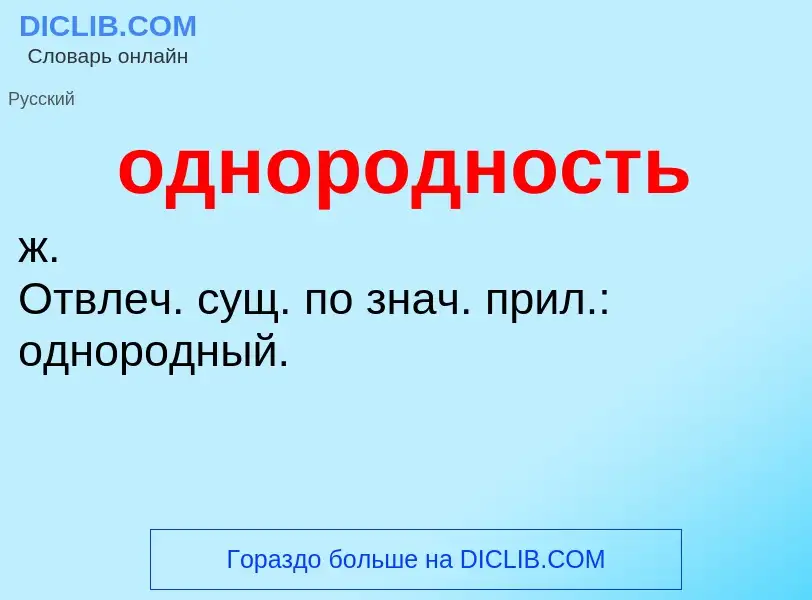 DICLIB.COM
Словарь онлайн

Русский

однородность

ж.
Отвлеч. сущ. по знач. прил.: однородный.

Гораздо больше на DICLIB.COM